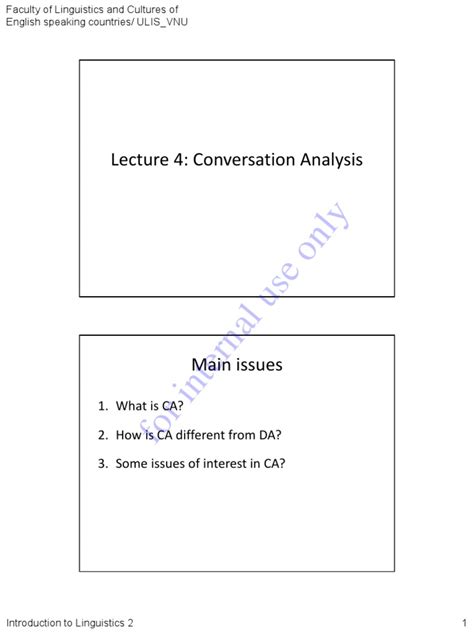 Faculty of Linguistics and Cultures of English speaking countries/ ULIS_VNU

Lecture 4: Conversation Analysis

for internal use only

Main issues

1. What is CA?
2. How is CA different from DA?
3. Some issues of interest in CA?

Introduction to Linguistics 2

1